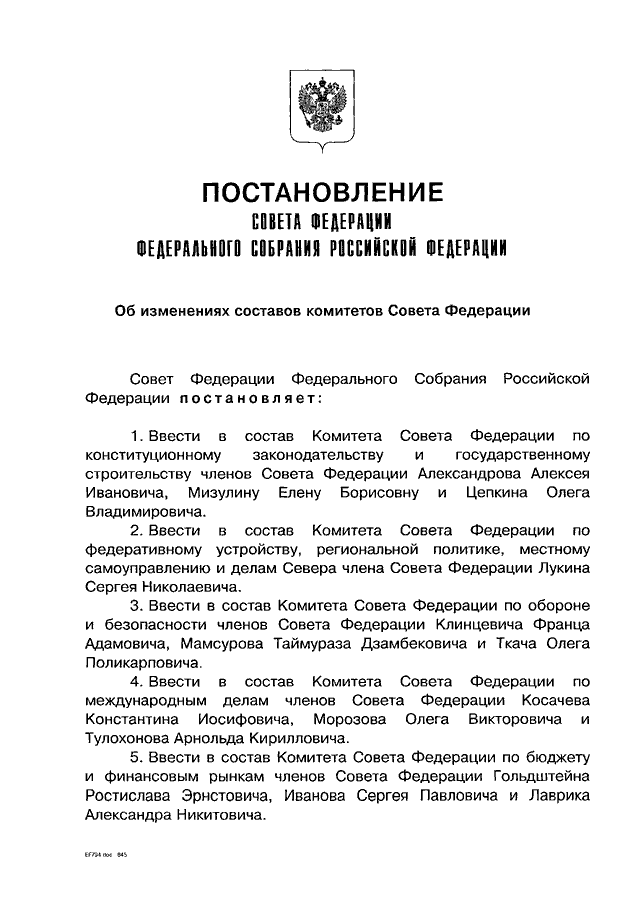 ПОСТАНОВЛЕНИЕ
СОВЕТА ФЕДЕРАЦИИ
ФЕДЕРАЛЬНОГО СОБРАНИЯ РОССИЙСКОЙ ФЕДЕРАЦИИ

Об изменениях составов комитетов Совета Федерации

Совет Федерации Федерального Собрания Российской Федерации постановляет:

1. Ввести в состав Комитета Совета Федерации по конституционному законодательству и государственному строительству членов Совета Федерации Александрова Алексея Ивановича, Мизулину Елену Борисовну и Цепкина Олега Владимировича.

2. Ввести в состав Комитета Совета Федерации по федеративному устройству, региональной политике, местному самоуправлению и делам Севера члена Совета Федерации Лукина Сергея Николаевича.

3. Ввести в состав Комитета Совета Федерации по обороне и безопасности членов Совета Федерации Клинцевича Франца Адамовича, Мамсурова Таймураза Дзамбековича и Ткача Олега Поликарповича.

4. Ввести в состав Комитета Совета Федерации по международным делам членов Совета Федерации Косачева Константина Иосифовича, Морозова Олега Викторовича и Тулохонова Арнольда Кирилловича.

5. Ввести в состав Комитета Совета Федерации по бюджету и финансовым рынкам членов Совета Федерации Гольдштейна Ростислава Эрнстовича, Иванова Сергея Павловича и Лаврика Александра Никитовича.

EF794.doc 845